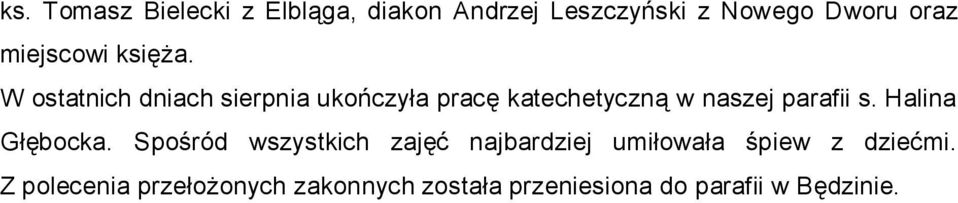 ks. Tomasz Bielecki z Elbląga, diakon Andrzej Leszczyński z Nowego Dworu oraz miejscowi księża.

W ostatnich dniach sierpnia ukończyła pracę katechetyczną w naszej parafii s. Halina Głębocka. Spośród wszystkich zajęć najbardziej umiłowała śpiew z dziećmi. Z polecenia przełożonych zakonnych została przeniesiona do parafii w Będzinie.